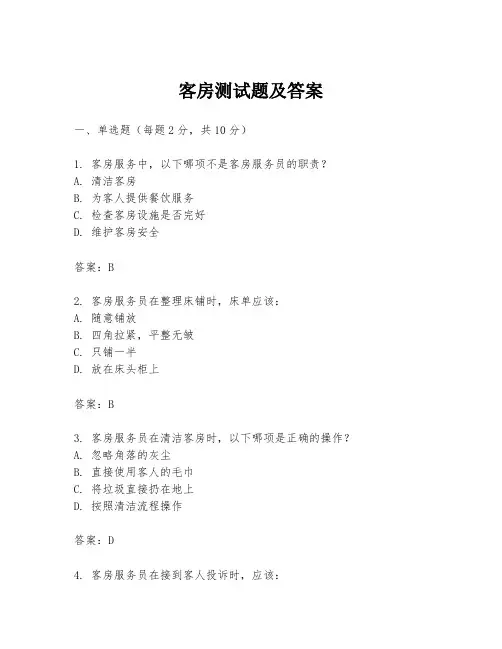 客房测试题及答案

一、单选题（每题 2 分，共 10 分）

1. 客房服务中，以下哪项不是客房服务员的职责？
A. 清洁客房
B. 为客人提供餐饮服务
C. 检查客房设施是否完好
D. 维护客房安全

答案：B

2. 客房服务员在整理床铺时，床单应该：
A. 随意铺放
B. 四角拉紧，平整无皱
C. 只铺一半
D. 放在床头柜上

答案：B

3. 客房服务员在清洁客房时，以下哪项是正确的操作？
A. 忽略角落的灰尘
B. 直接使用客人的毛巾
C. 将垃圾直接扔在地上
D. 按照清洁流程操作

答案：D

4. 客房服务员在接到客人投诉时，应该：